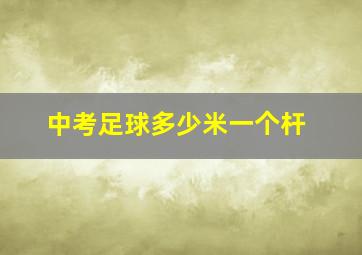 中考足球多少米一个杆